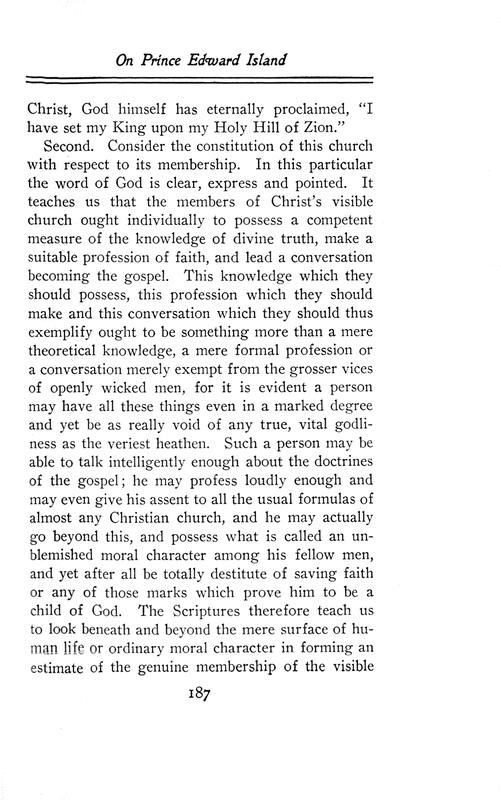 On Prince Edward Island

Christ, God himself has eternally proclaimed, "I have set my King upon my Holy Hill of Zion."

Second. Consider the constitution of this church with respect to its membership. In this particular the word of God is clear, express and pointed. It teaches us that the members of Christ's visible church ought individually to possess a competent measure of the knowledge of divine truth, make a suitable profession of faith, and lead a conversation becoming the gospel. This knowledge which they should possess, this profession which they should make and this conversation which they should thus exemplify ought to be something more than a mere theoretical knowledge, a mere formal profession or a conversation merely exempt from the grosser vices of openly wicked men, for it is evident a person may have all these things even in a marked degree and yet be as really void of any true, vital godliness as the veriest heathen. Such a person may be able to talk intelligently enough about the doctrines of the gospel; he may profess loudly enough and may even give his assent to all the usual formulas of almost any Christian church, and he may actually go beyond this, and possess what is called an unblemished moral character among his fellow men, and yet after all be totally destitute of saving faith or any of those marks which prove him to be a child of God. The Scriptures therefore teach us to look beneath and beyond the mere surface of human life or ordinary moral character in forming an estimate of the genuine membership of the visible

187